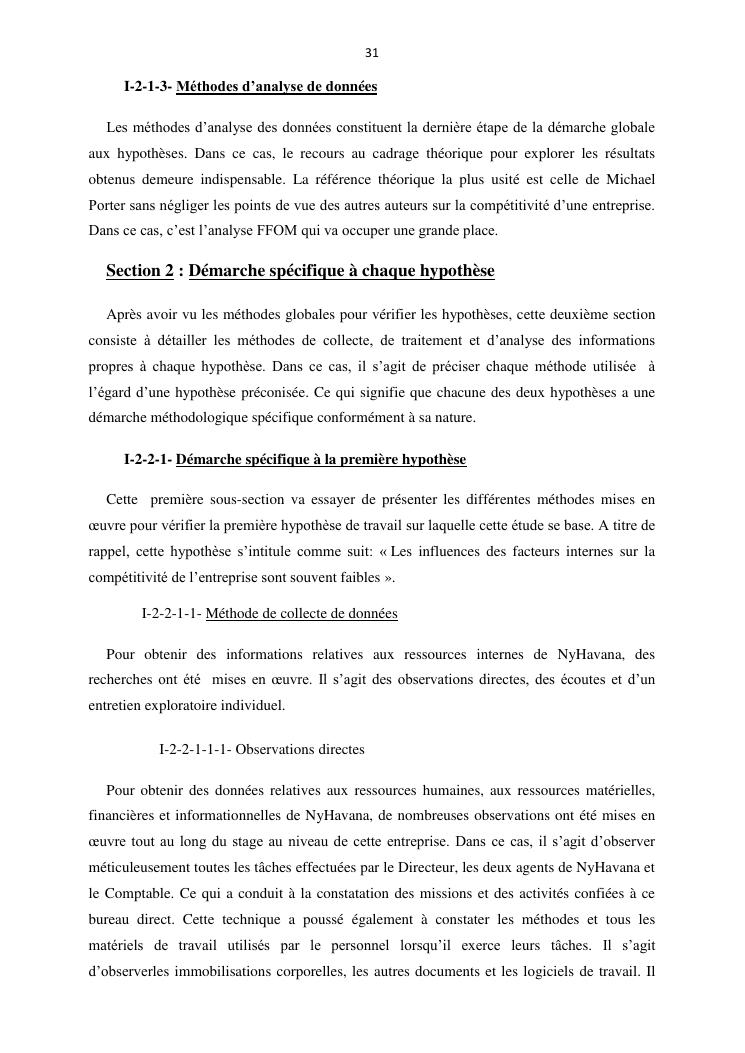 31

I-2-1-3- Méthodes d'analyse de données

Les méthodes d'analyse des données constituent la dernière étape de la démarche globale aux hypothèses. Dans ce cas, le recours au cadrage théorique pour explorer les résultats obtenus demeure indispensable. La référence théorique la plus usité est celle de Michael Porter sans négliger les points de vue des autres auteurs sur la compétitivité d'une entreprise. Dans ce cas, c'est l'analyse FFOM qui va occuper une grande place.

Section 2 : Démarche spécifique à chaque hypothèse

Après avoir vu les méthodes globales pour vérifier les hypothèses, cette deuxième section consiste à détailler les méthodes de collecte, de traitement et d'analyse des informations propres à chaque hypothèse. Dans ce cas, il s'agit de préciser chaque méthode utilisée à l'égard d'une hypothèse préconisée. Ce qui signifie que chacune des deux hypothèses a une démarche méthodologique spécifique conformément à sa nature.

I-2-2-1- Démarche spécifique à la première hypothèse

Cette première sous-section va essayer de présenter les différentes méthodes mises en œuvre pour vérifier la première hypothèse de travail sur laquelle cette étude se base. A titre de rappel, cette hypothèse s'intitule comme suit: « Les influences des facteurs internes sur la compétitivité de l'entreprise sont souvent faibles ».

I-2-2-1-1- Méthode de collecte de données

Pour obtenir des informations relatives aux ressources internes de NyHavana, des recherches ont été mises en œuvre. Il s'agit des observations directes, des écoutes et d'un entretien exploratoire individuel.

I-2-2-1-1-1- Observations directes

Pour obtenir des données relatives aux ressources humaines, aux ressources matérielles, financières et informationnelles de NyHavana, de nombreuses observations ont été mises en œuvre tout au long du stage au niveau de cette entreprise. Dans ce cas, il s'agit d'observer méticuleusement toutes les tâches effectuées par le Directeur, les deux agents de NyHavana et le Comptable. Ce qui a conduit à la constatation des missions et des activités confiées à ce bureau direct. Cette technique a poussé également à constater les méthodes et tous les matériels de travail utilisés par le personnel lorsqu'il exerce leurs tâches. Il s'agit d'observerles immobilisations corporelles, les autres documents et les logiciels de travail. Il